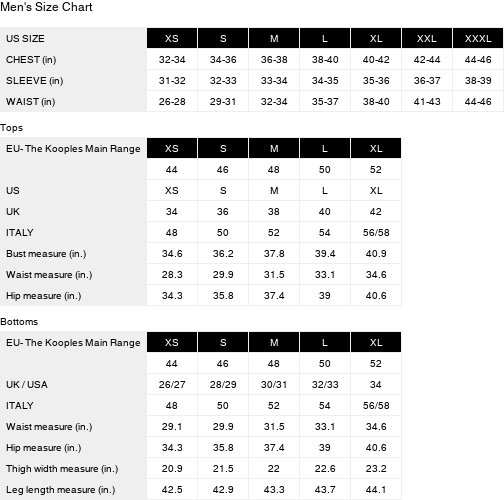 Men's Size Chart

| US SIZE | XS | S | M | L | XL | XXL | XXXL |
|---|---|---|---|---|---|---|---|
| CHEST (in) | 32-34 | 34-36 | 36-38 | 38-40 | 40-42 | 42-44 | 44-46 |
| SLEEVE (in) | 31-32 | 32-33 | 33-34 | 34-35 | 35-36 | 36-37 | 38-39 |
| WAIST (in) | 26-28 | 29-31 | 32-34 | 35-37 | 38-40 | 41-43 | 44-46 |

Tops

| EU- The Kooples Main Range | XS | S | M | L | XL |
|---|---|---|---|---|---|
| | 44 | 46 | 48 | 50 | 52 |
| US | XS | S | M | L | XL |
| UK | 34 | 36 | 38 | 40 | 42 |
| ITALY | 48 | 50 | 52 | 54 | 56/58 |
| Bust measure (in.) | 34.6 | 36.2 | 37.8 | 39.4 | 40.9 |
| Waist measure (in.) | 28.3 | 29.9 | 31.5 | 33.1 | 34.6 |
| Hip measure (in.) | 34.3 | 35.8 | 37.4 | 39 | 40.6 |

Bottoms

| EU- The Kooples Main Range | XS | S | M | L | XL |
|---|---|---|---|---|---|
| | 44 | 46 | 48 | 50 | 52 |
| UK / USA | 26/27 | 28/29 | 30/31 | 32/33 | 34 |
| ITALY | 48 | 50 | 52 | 54 | 56/58 |
| Waist measure (in.) | 29.1 | 29.9 | 31.5 | 33.1 | 34.6 |
| Hip measure (in.) | 34.3 | 35.8 | 37.4 | 39 | 40.6 |
| Thigh width measure (in.) | 20.9 | 21.5 | 22 | 22.6 | 23.2 |
| Leg length measure (in.) | 42.5 | 42.9 | 43.3 | 43.7 | 44.1 |